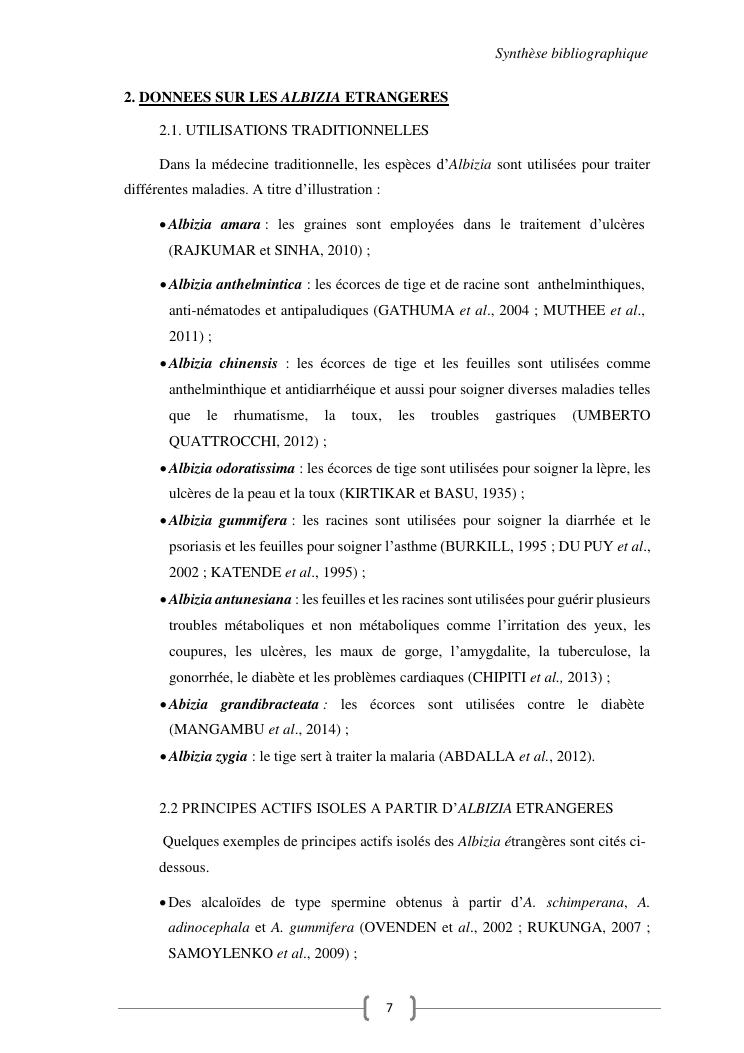 Synthèse bibliographique

2. DONNEES SUR LES ALBIZIA ETRANGERES

2.1. UTILISATIONS TRADITIONNELLES

Dans la médecine traditionnelle, les espèces d'Albizia sont utilisées pour traiter différentes maladies. A titre d'illustration :

• Albizia amara : les graines sont employées dans le traitement d'ulcères (RAJKUMAR et SINHA, 2010) ;

• Albizia anthelmintica : les écorces de tige et de racine sont anthelminthiques, anti-nématodes et antipaludiques (GATHUMA et al., 2004 ; MUTHEE et al., 2011) ;

• Albizia chinensis : les écorces de tige et les feuilles sont utilisées comme anthelminthique et antidiarrhéique et aussi pour soigner diverses maladies telles que le rhumatisme, la toux, les troubles gastriques (UMBERTO QUATTROCCHI, 2012) ;

• Albizia odoratissima : les écorces de tige sont utilisées pour soigner la lèpre, les ulcères de la peau et la toux (KIRTIKAR et BASU, 1935) ;

• Albizia gummifera : les racines sont utilisées pour soigner la diarrhée et le psoriasis et les feuilles pour soigner l'asthme (BURKILL, 1995 ; DU PUY et al., 2002 ; KATENDE et al., 1995) ;

• Albizia antunesiana : les feuilles et les racines sont utilisées pour guérir plusieurs troubles métaboliques et non métaboliques comme l'irritation des yeux, les coupures, les ulcères, les maux de gorge, l'amygdalite, la tuberculose, la gonorrhée, le diabète et les problèmes cardiaques (CHIPITI et al., 2013) ;

• Abizia grandibracteata : les écorces sont utilisées contre le diabète (MANGAMBU et al., 2014) ;

• Albizia zygia : le tige sert à traiter la malaria (ABDALLA et al., 2012).

2.2 PRINCIPES ACTIFS ISOLES A PARTIR D'ALBIZIA ETRANGERES

Quelques exemples de principes actifs isolés des Albizia étrangères sont cités ci-dessous.

• Des alcaloïdes de type spermine obtenus à partir d'A. schimperana, A. adinocephala et A. gummifera (OVENDEN et al., 2002 ; RUKUNGA, 2007 ; SAMOYLENKO et al., 2009) ;

7